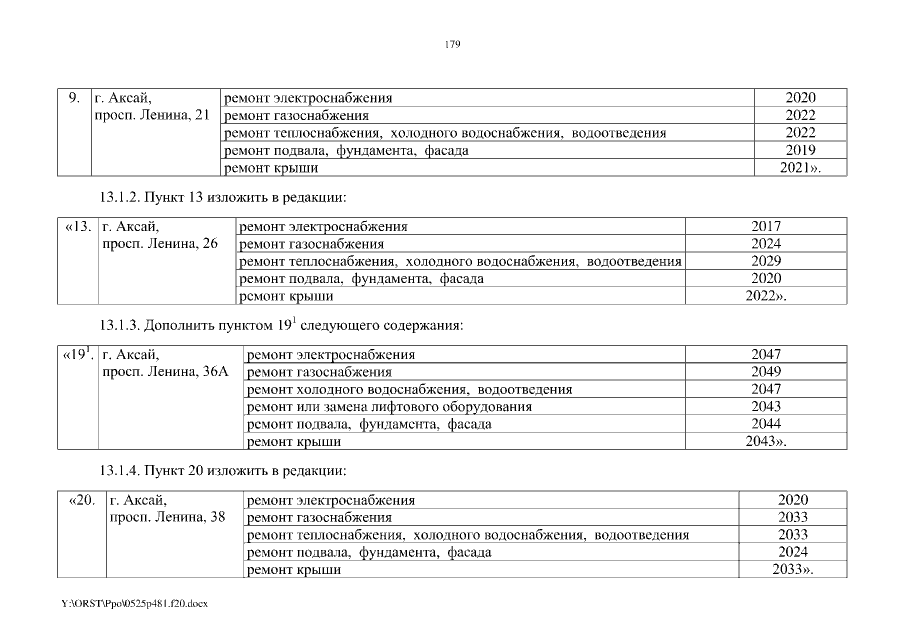 179

| 9. | г. Аксай, просп. Ленина, 21 | ремонт электроснабжения | 2020 |
|---|---|---|---|
| | | ремонт газоснабжения | 2022 |
| | | ремонт теплоснабжения, холодного водоснабжения, водоотведения | 2022 |
| | | ремонт подвала, фундамента, фасада | 2019 |
| | | ремонт крыши | 2021». |

13.1.2. Пункт 13 изложить в редакции:

| «13. | г. Аксай, просп. Ленина, 26 | ремонт электроснабжения | 2017 |
|---|---|---|---|
| | | ремонт газоснабжения | 2024 |
| | | ремонт теплоснабжения, холодного водоснабжения, водоотведения | 2029 |
| | | ремонт подвала, фундамента, фасада | 2020 |
| | | ремонт крыши | 2022». |

13.1.3. Дополнить пунктом $19^1$ следующего содержания:

| «$19^1$. | г. Аксай, просп. Ленина, 36А | ремонт электроснабжения | 2047 |
|---|---|---|---|
| | | ремонт газоснабжения | 2049 |
| | | ремонт холодного водоснабжения, водоотведения | 2047 |
| | | ремонт или замена лифтового оборудования | 2043 |
| | | ремонт подвала, фундамента, фасада | 2044 |
| | | ремонт крыши | 2043». |

13.1.4. Пункт 20 изложить в редакции:

| «20. | г. Аксай, просп. Ленина, 38 | ремонт электроснабжения | 2020 |
|---|---|---|---|
| | | ремонт газоснабжения | 2033 |
| | | ремонт теплоснабжения, холодного водоснабжения, водоотведения | 2033 |
| | | ремонт подвала, фундамента, фасада | 2024 |
| | | ремонт крыши | 2033». |

Y:\ORST\Ppo\0525p481.f20.docx